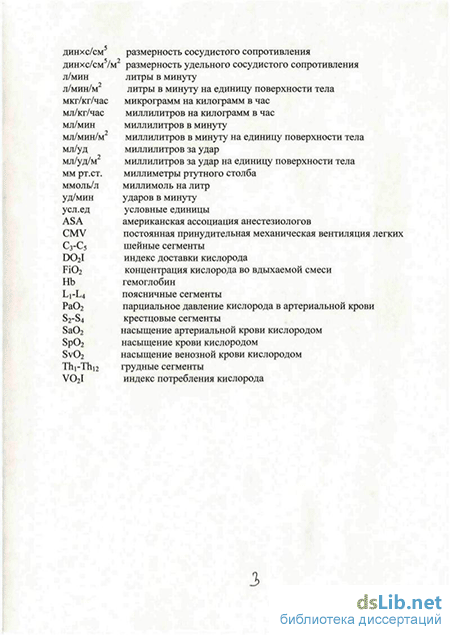 дин×с/см$^5$ размерность сосудистого сопротивления
дин×с/см$^5$/м$^2$ размерность удельного сосудистого сопротивления
л/мин литры в минуту
л/мин/м$^2$ литры в минуту на единицу поверхности тела
мкг/кг/час микрограмм на килограмм в час
мл/кг/час миллилитров на килограмм в час
мл/мин миллилитров в минуту
мл/мин/м$^2$ миллилитров в минуту на единицу поверхности тела
мл/уд миллилитров за удар
мл/уд/м$^2$ миллилитров за удар на единицу поверхности тела
мм рт.ст. миллиметры ртутного столба
ммоль/л миллимоль на литр
уд/мин ударов в минуту
усл.ед условные единицы
ASA американская ассоциация анестезиологов
CMV постоянная принудительная механическая вентиляция легких
$C_3$-$C_5$ шейные сегменты
$DO_2I$ индекс доставки кислорода
$FiO_2$ концентрация кислорода во вдыхаемой смеси
Hb гемоглобин
$L_1$-$L_4$ поясничные сегменты
$PaO_2$ парциальное давление кислорода в артериальной крови
$S_2$-$S_4$ крестцовые сегменты
$SaO_2$ насыщение артериальной крови кислородом
$SpO_2$ насыщение крови кислородом
$SvO_2$ насыщение венозной крови кислородом
$Th_1$-$Th_{12}$ грудные сегменты
$VO_2I$ индекс потребления кислорода

3

dsLib.net
библиотека диссертаций